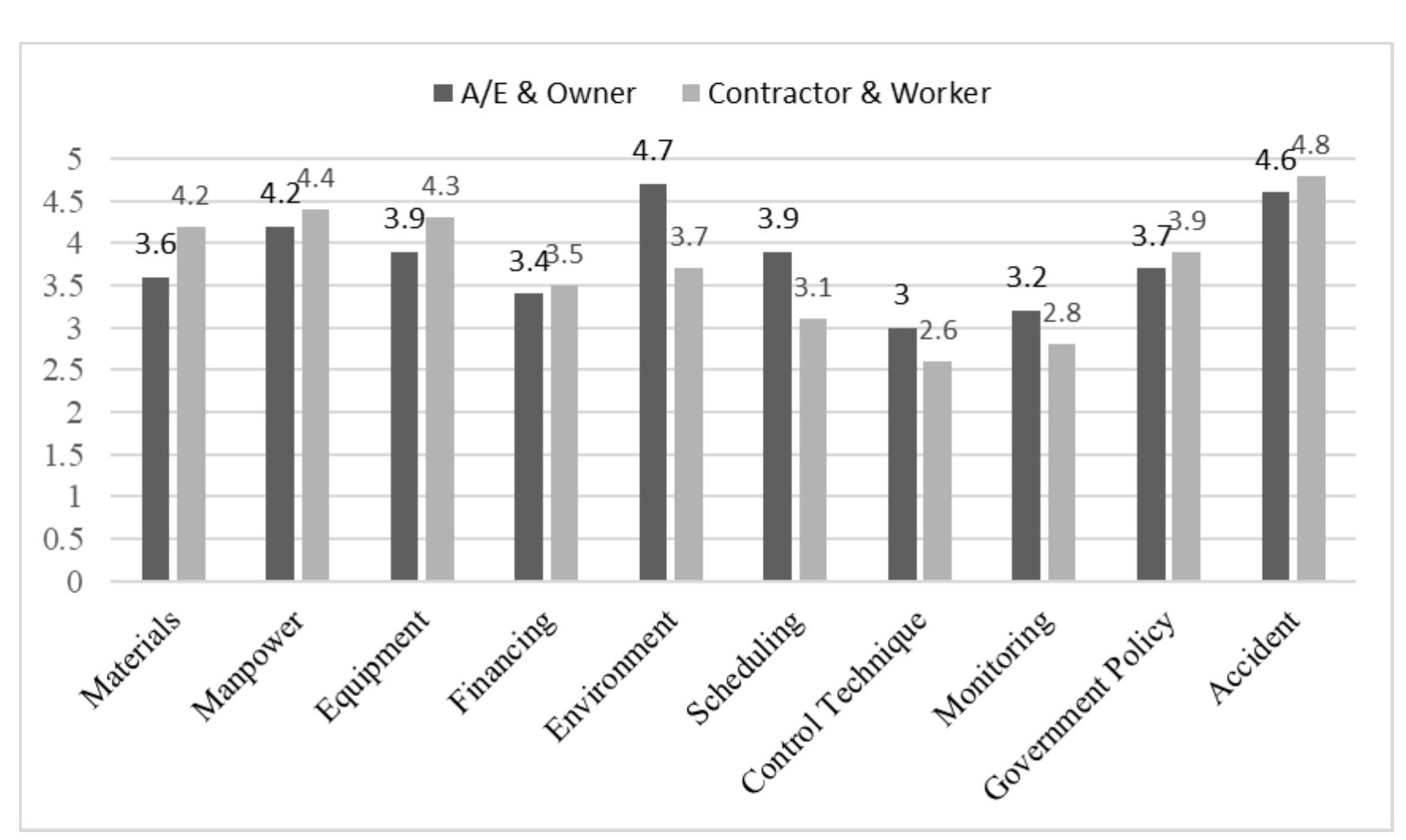 A/E & Owner
Contractor & Worker

5
4.5
4
3.5
3
2.5
2
1.5
1
0.5
0

3.6
4.2
4.2
4.4
3.9
4.3
3.4
3.5
4.7
3.7
3.9
3.1
3
2.6
3.2
2.8
3.7
3.9
4.6
4.8

Materials
Manpower
Equipment
Financing
Environment
Scheduling
Control Technique
Monitoring
Government Policy
Accident